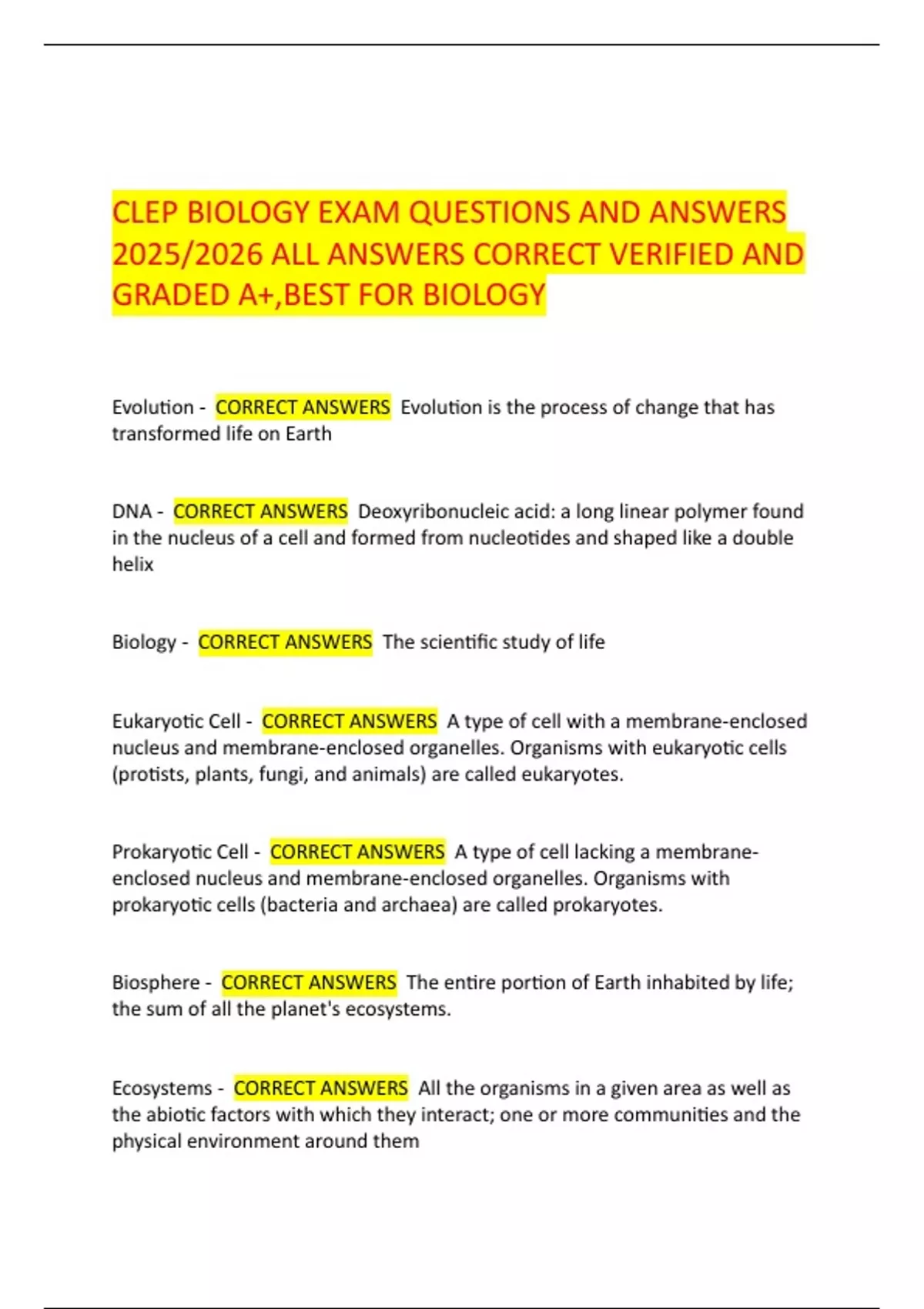 CLEP BIOLOGY EXAM QUESTIONS AND ANSWERS 2025/2026 ALL ANSWERS CORRECT VERIFIED AND GRADED A+,BEST FOR BIOLOGY

Evolution - CORRECT ANSWERS Evolution is the process of change that has transformed life on Earth

DNA - CORRECT ANSWERS Deoxyribonucleic acid: a long linear polymer found in the nucleus of a cell and formed from nucleotides and shaped like a double helix

Biology - CORRECT ANSWERS The scientific study of life

Eukaryotic Cell - CORRECT ANSWERS A type of cell with a membrane-enclosed nucleus and membrane-enclosed organelles. Organisms with eukaryotic cells (protists, plants, fungi, and animals) are called eukaryotes.

Prokaryotic Cell - CORRECT ANSWERS A type of cell lacking a membrane-enclosed nucleus and membrane-enclosed organelles. Organisms with prokaryotic cells (bacteria and archaea) are called prokaryotes.

Biosphere - CORRECT ANSWERS The entire portion of Earth inhabited by life; the sum of all the planet's ecosystems.

Ecosystems - CORRECT ANSWERS All the organisms in a given area as well as the abiotic factors with which they interact; one or more communities and the physical environment around them